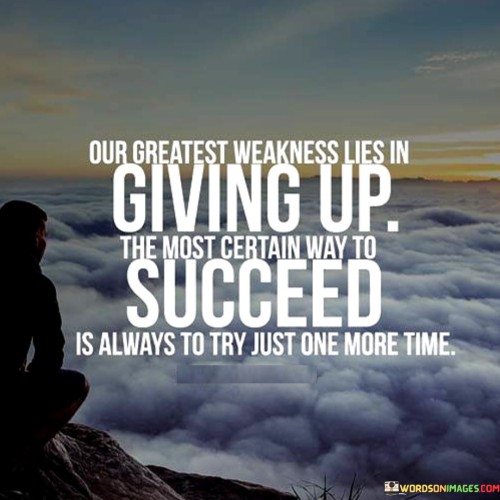 OUR GREATEST WEAKNESS LIES IN GIVING UP. THE MOST CERTAIN WAY TO SUCCEED IS ALWAYS TO TRY JUST ONE MORE TIME.

WORDSONIMAGES.COM